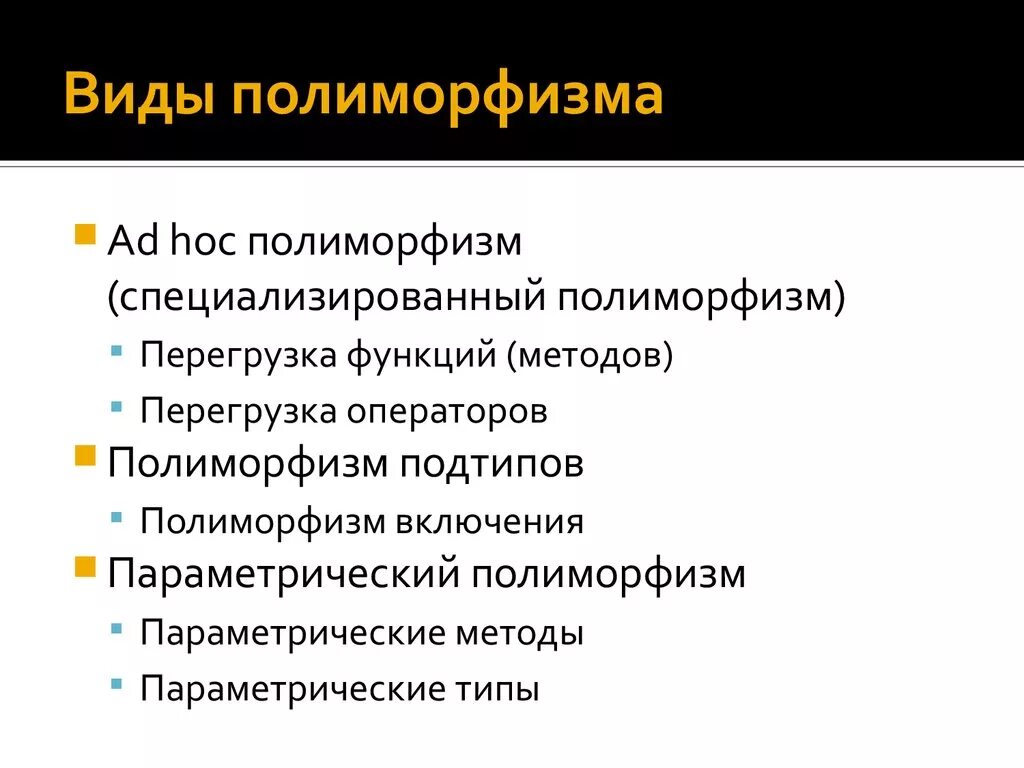 Виды полиморфизма

• Ad hoc полиморфизм (специализированный полиморфизм)
• Перегрузка функций (методов)
• Перегрузка операторов
• Полиморфизм подтипов
• Полиморфизм включения
• Параметрический полиморфизм
• Параметрические методы
• Параметрические типы